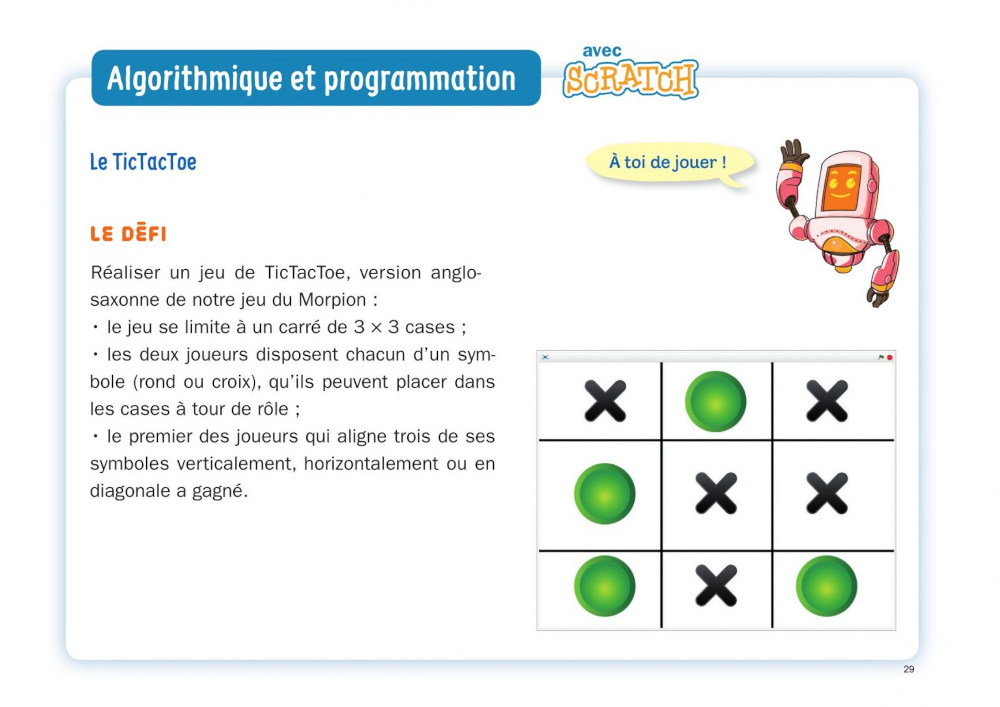 Algorithmique et programmation

avec SCRATCH

Le TicTacToe

À toi de jouer !

LE DÉFI

Réaliser un jeu de TicTacToe, version anglo-saxonne de notre jeu du Morpion :
• le jeu se limite à un carré de $3 \times 3$ cases ;
• les deux joueurs disposent chacun d'un symbole (rond ou croix), qu'ils peuvent placer dans les cases à tour de rôle ;
• le premier des joueurs qui aligne trois de ses symboles verticalement, horizontalement ou en diagonale a gagné.

29